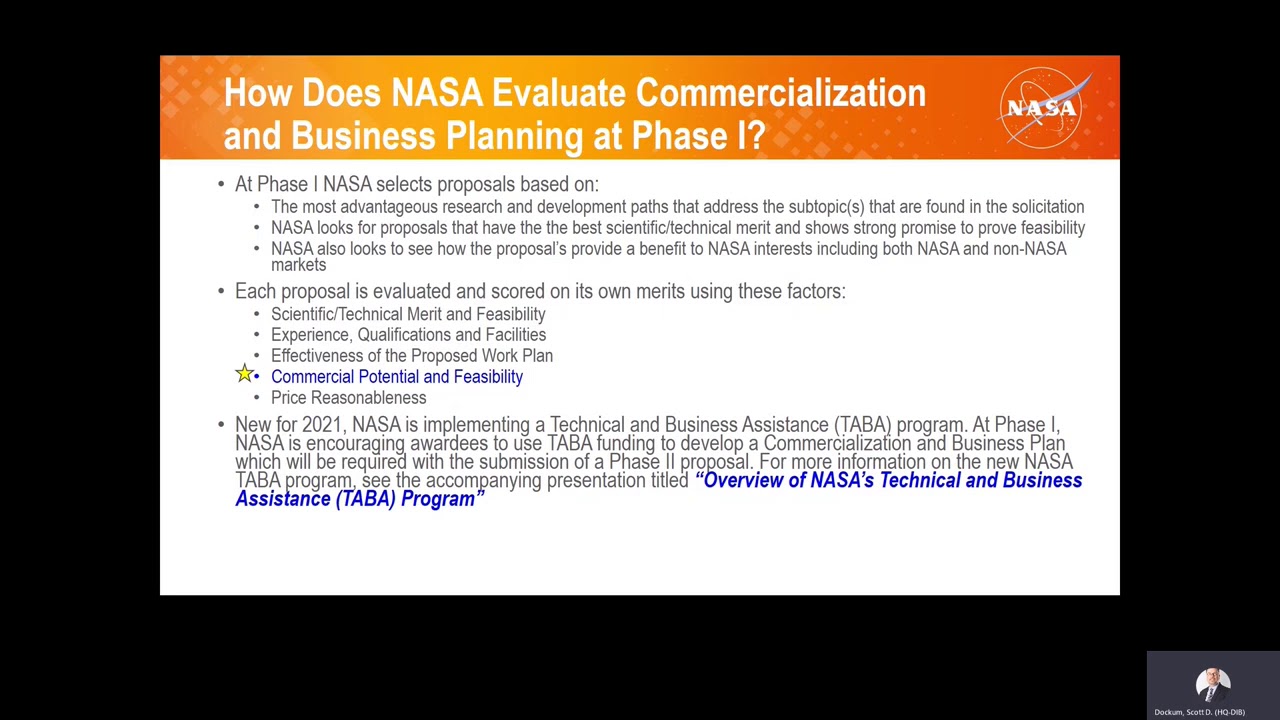 How Does NASA Evaluate Commercialization and Business Planning at Phase I?

NASA

• At Phase I NASA selects proposals based on:
• The most advantageous research and development paths that address the subtopic(s) that are found in the solicitation
• NASA looks for proposals that have the the best scientific/technical merit and shows strong promise to prove feasibility
• NASA also looks to see how the proposal's provide a benefit to NASA interests including both NASA and non-NASA markets

• Each proposal is evaluated and scored on its own merits using these factors:
• Scientific/Technical Merit and Feasibility
• Experience, Qualifications and Facilities
• Effectiveness of the Proposed Work Plan
• Commercial Potential and Feasibility
• Price Reasonableness

• New for 2021, NASA is implementing a Technical and Business Assistance (TABA) program. At Phase I, NASA is encouraging awardees to use TABA funding to develop a Commercialization and Business Plan which will be required with the submission of a Phase II proposal. For more information on the new NASA TABA program, see the accompanying presentation titled "Overview of NASA's Technical and Business Assistance (TABA) Program"

Dockum, Scott D. (HQ-DIB)